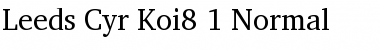 Leeds Cyr Koi8 1 Normal